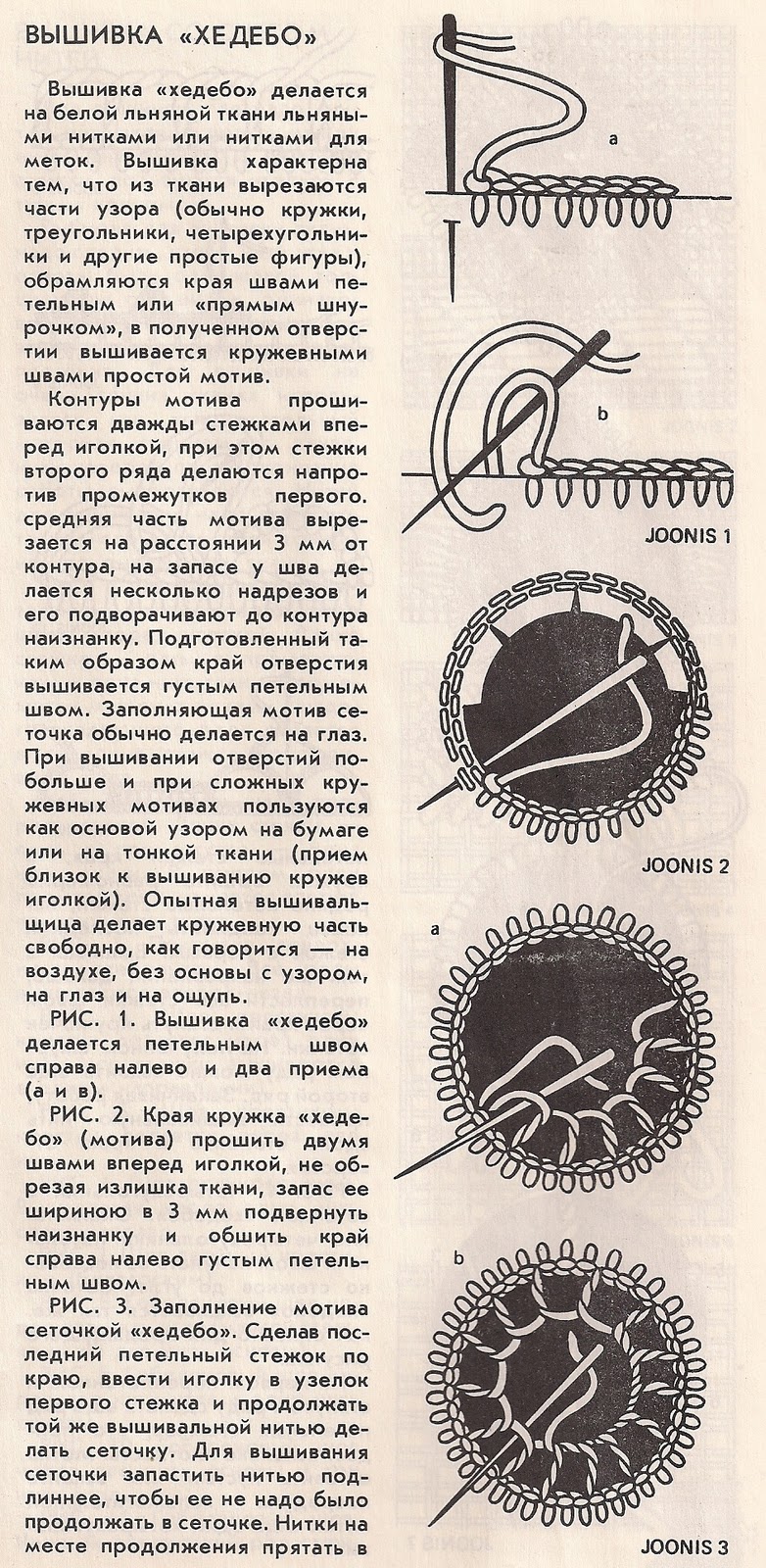 ВЫШИВКА «ХЕДЕБО»

Вышивка «хедебо» делается на белой льняной ткани льняными нитками или нитками для меток. Вышивка характерна тем, что из ткани вырезаются части узора (обычно кружки, треугольники, четырехугольники и другие простые фигуры), обрамляются края швами петельным или «прямым шнурочком», в полученном отверстии вышивается кружевными швами простой мотив.

Контуры мотива прошиваются дважды стежками вперед иголкой, при этом стежки второго ряда делаются напротив промежутков первого. средняя часть мотива вырезается на расстоянии 3 мм от контура, на запасе у шва делается несколько надрезов и его подворачивают до контура наизнанку. Подготовленный таким образом край отверстия вышивается густым петельным швом. Заполняющая мотив сеточка обычно делается на глаз. При вышивании отверстий побольше и при сложных кружевных мотивах пользуются как основой узором на бумаге или на тонкой ткани (прием близок к вышиванию кружев иголкой). Опытная вышивальщица делает кружевную часть свободно, как говорится — на воздухе, без основы с узором, на глаз и на ощупь.

РИС. 1. Вышивка «хедебо» делается петельным швом справа налево и два приема (а и в).

РИС. 2. Края кружка «хедебо» (мотива) прошить двумя швами вперед иголкой, не обрезая излишка ткани, запас ее шириною в 3 мм подвернуть наизнанку и обшить край справа налево густым петельным швом.

РИС. 3. Заполнение мотива сеточкой «хедебо». Сделав последний петельный стежок по краю, ввести иголку в узелок первого стежка и продолжать той же вышивальной нитью делать сеточку. Для вышивания сеточки запастить нитью подлиннее, чтобы ее не надо было продолжать в сеточке. Нитки на месте продолжения прятать в

a

b

JOONIS 1

JOONIS 2

a

b

JOONIS 3